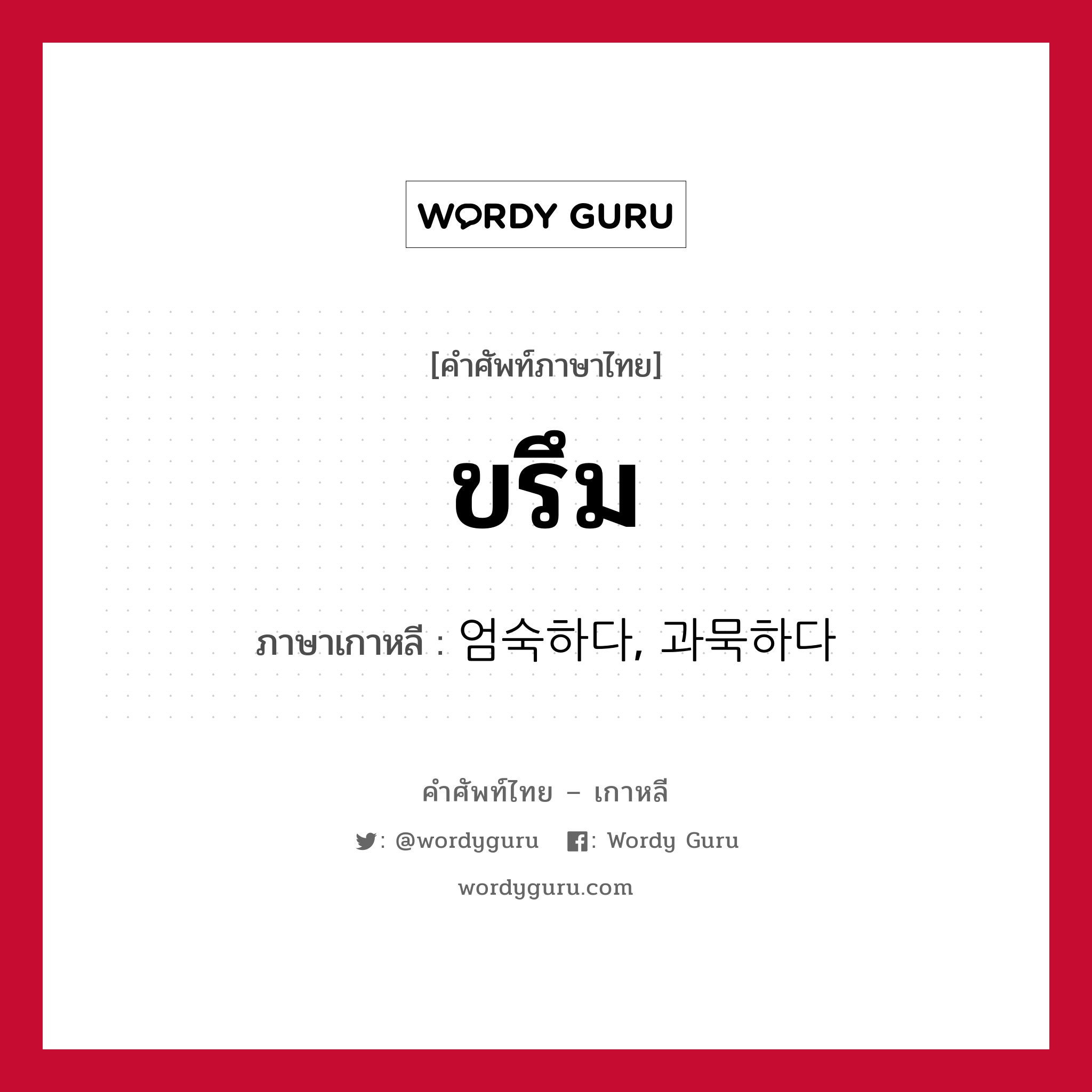 WORDY GURU

[คำศัพท์ภาษาไทย]

ขรึม

ภาษาเกาหลี : 엄숙하다, 과묵하다

คำศัพท์ไทย – เกาหลี

: @wordyguru : Wordy Guru

wordyguru.com